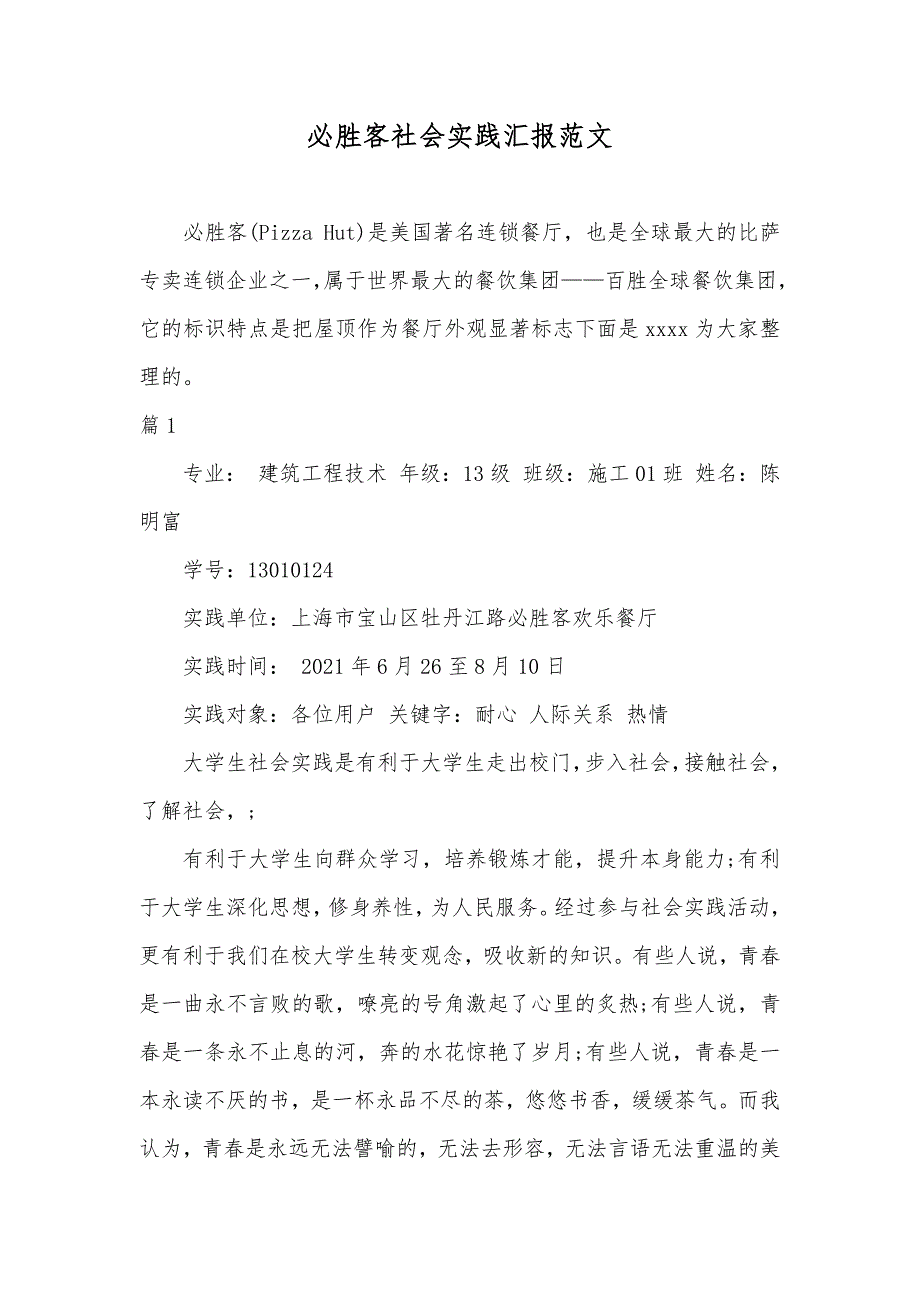 必胜客社会实践汇报范文

必胜客(Pizza Hut)是美国著名连锁餐厅，也是全球最大的比萨专卖连锁企业之一,属于世界最大的餐饮集团——百胜全球餐饮集团,它的标识特点是把屋顶作为餐厅外观显著标志下面是xxxx为大家整理的。

篇1

专业： 建筑工程技术 年级：13级 班级：施工01班 姓名：陈明富

学号：13010124

实践单位：上海市宝山区牡丹江路必胜客欢乐餐厅

实践时间： 2021年6月26至8月10日

实践对象：各位用户 关键字：耐心 人际关系 热情

大学生社会实践是有利于大学生走出校门,步入社会,接触社会,了解社会，;

有利于大学生向群众学习，培养锻炼才能，提升本身能力;有利于大学生深化思想，修身养性，为人民服务。经过参与社会实践活动，更有利于我们在校大学生转变观念，吸收新的知识。有些人说，青春是一曲永不言败的歌，嘹亮的号角激起了心里的炙热;有些人说，青春是一条永不止息的河，奔的水花惊艳了岁月;有些人说，青春是一本永读不厌的书，是一杯永品不尽的茶，悠悠书香，缓缓茶气。而我认为，青春是永远无法譬喻的，无法去形容，无法言语无法重温的美